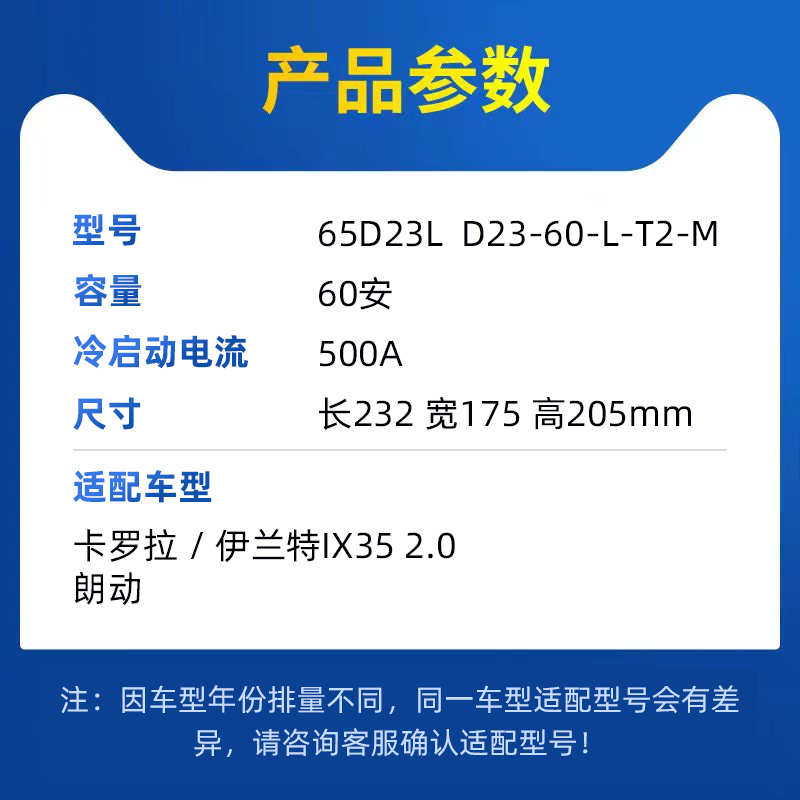 产品参数

| 型号 | 65D23L D23-60-L-T2-M |
|---|---|
| 容量 | 60安 |
| 冷启动电流 | 500A |
| 尺寸 | 长232 宽175 高205mm |

适配车型

卡罗拉 / 伊兰特IX35 2.0
朗动

注：因车型年份排量不同，同一车型适配型号会有差异，请咨询客服确认适配型号！